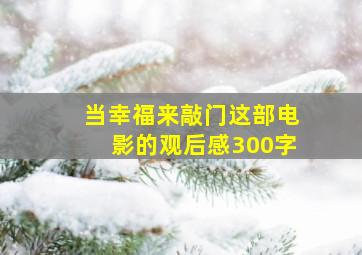 当幸福来敲门这部电影的观后感300字